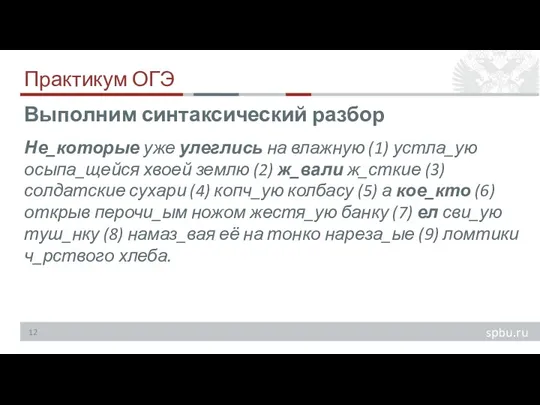 Практикум ОГЭ

Выполним синтаксический разбор

Не_которые уже улеглись на влажную (1) устла_ую осыпа_щейся хвоей землю (2) ж_вали ж_сткие (3) солдатские сухари (4) копч_ую колбасу (5) а кое_кто (6) открыв перочи_ым ножом жестя_ую банку (7) ел сви_ую туш_нку (8) намаз_вая её на тонко нареза_ые (9) ломтики ч_рствого хлеба.

12

spbu.ru